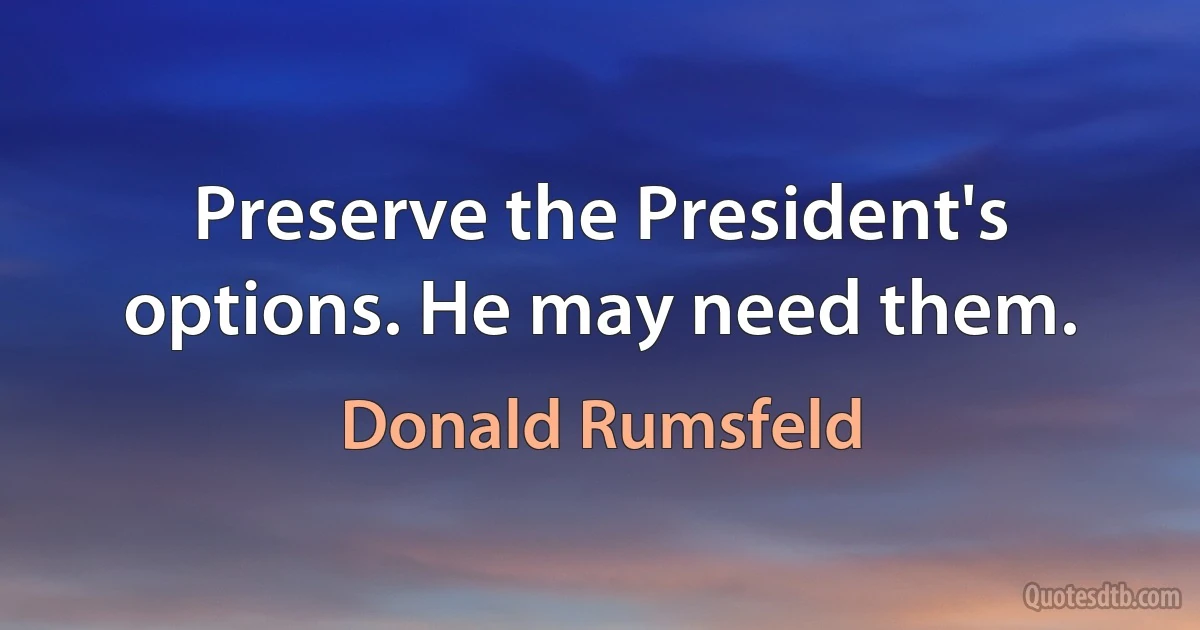 Preserve the President's options. He may need them.

Donald Rumsfeld

Quotesdtb.com